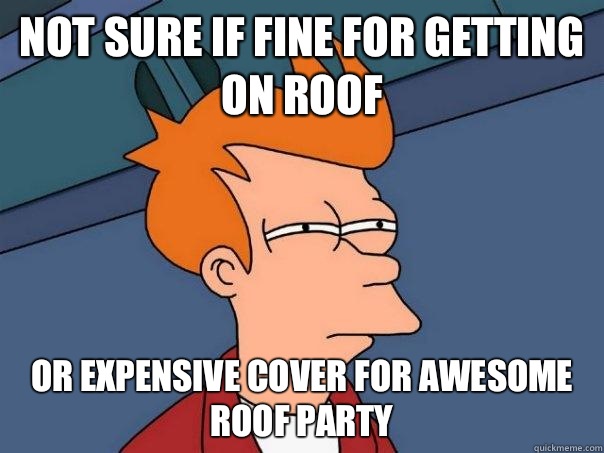 NOT SURE IF FINE FOR GETTING ON ROOF

OR EXPENSIVE COVER FOR AWESOME ROOF PARTY

quickmeme.com